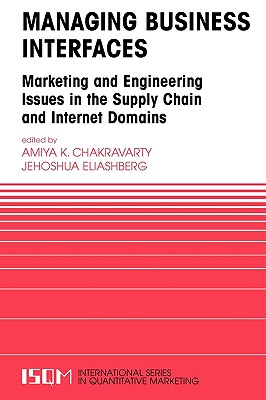 MANAGING BUSINESS INTERFACES

Marketing and Engineering Issues in the Supply Chain and Internet Domains

edited by
AMIYA K. CHAKRAVARTY
JEHOSHUA ELIASHBERG

ISQM INTERNATIONAL SERIES IN QUANTITATIVE MARKETING